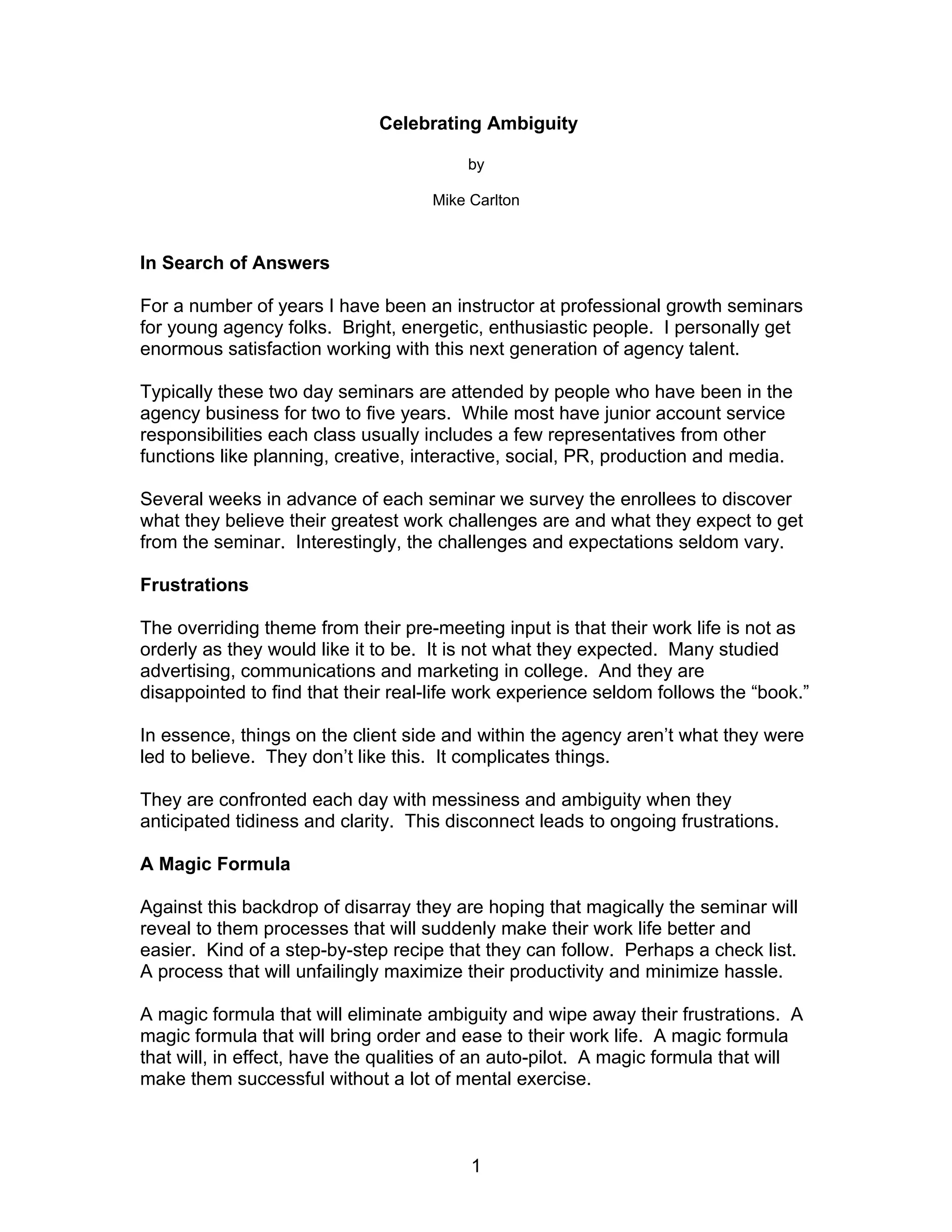 Celebrating Ambiguity

by

Mike Carlton

In Search of Answers

For a number of years I have been an instructor at professional growth seminars for young agency folks. Bright, energetic, enthusiastic people. I personally get enormous satisfaction working with this next generation of agency talent.

Typically these two day seminars are attended by people who have been in the agency business for two to five years. While most have junior account service responsibilities each class usually includes a few representatives from other functions like planning, creative, interactive, social, PR, production and media.

Several weeks in advance of each seminar we survey the enrollees to discover what they believe their greatest work challenges are and what they expect to get from the seminar. Interestingly, the challenges and expectations seldom vary.

Frustrations

The overriding theme from their pre-meeting input is that their work life is not as orderly as they would like it to be. It is not what they expected. Many studied advertising, communications and marketing in college. And they are disappointed to find that their real-life work experience seldom follows the “book.”

In essence, things on the client side and within the agency aren’t what they were led to believe. They don’t like this. It complicates things.

They are confronted each day with messiness and ambiguity when they anticipated tidiness and clarity. This disconnect leads to ongoing frustrations.

A Magic Formula

Against this backdrop of disarray they are hoping that magically the seminar will reveal to them processes that will suddenly make their work life better and easier. Kind of a step-by-step recipe that they can follow. Perhaps a check list. A process that will unfailingly maximize their productivity and minimize hassle.

A magic formula that will eliminate ambiguity and wipe away their frustrations. A magic formula that will bring order and ease to their work life. A magic formula that will, in effect, have the qualities of an auto-pilot. A magic formula that will make them successful without a lot of mental exercise.

1